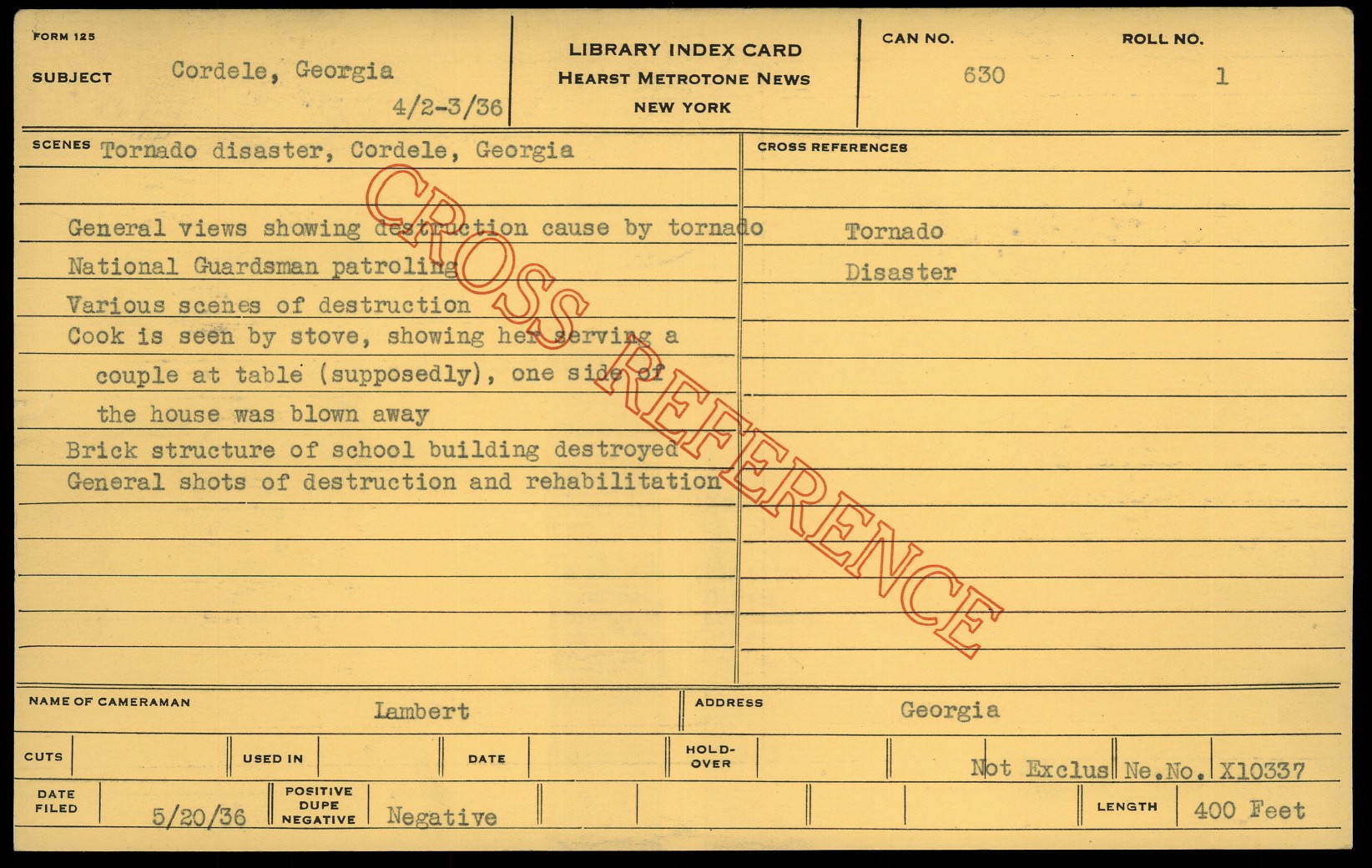 FORM 125

SUBJECT Cordele, Georgia
4/2-3/36

LIBRARY INDEX CARD
HEARST METROTONE NEWS
NEW YORK

CAN NO.
630

ROLL NO.
1

SCENES Tornado disaster, Cordele, Georgia

General views showing destruction cause by tornado
National Guardsman patroling
Various scenes of destruction
Cook is seen by stove, showing her serving a couple at table (supposedly), one side of the house was blown away
Brick structure of school building destroyed
General shots of destruction and rehabilitation

CROSS REFERENCES

Tornado
Disaster

NAME OF CAMERAMAN Lambert

ADDRESS Georgia

CUTS
USED IN
DATE
HOLD-OVER
Not Exclus Ne.No. X10337

DATE FILED 5/20/36
POSITIVE DUPE NEGATIVE Negative
LENGTH 400 Feet

CROSS REFERENCE